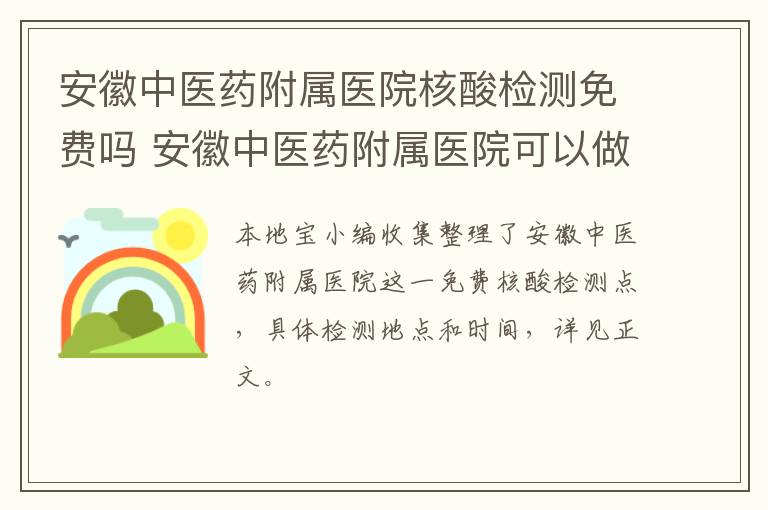 安徽中医药附属医院核酸检测免费吗 安徽中医药附属医院可以做

本地宝小编收集整理了安徽中医药附属医院这一免费核酸检测点，具体检测地点和时间，详见正文。